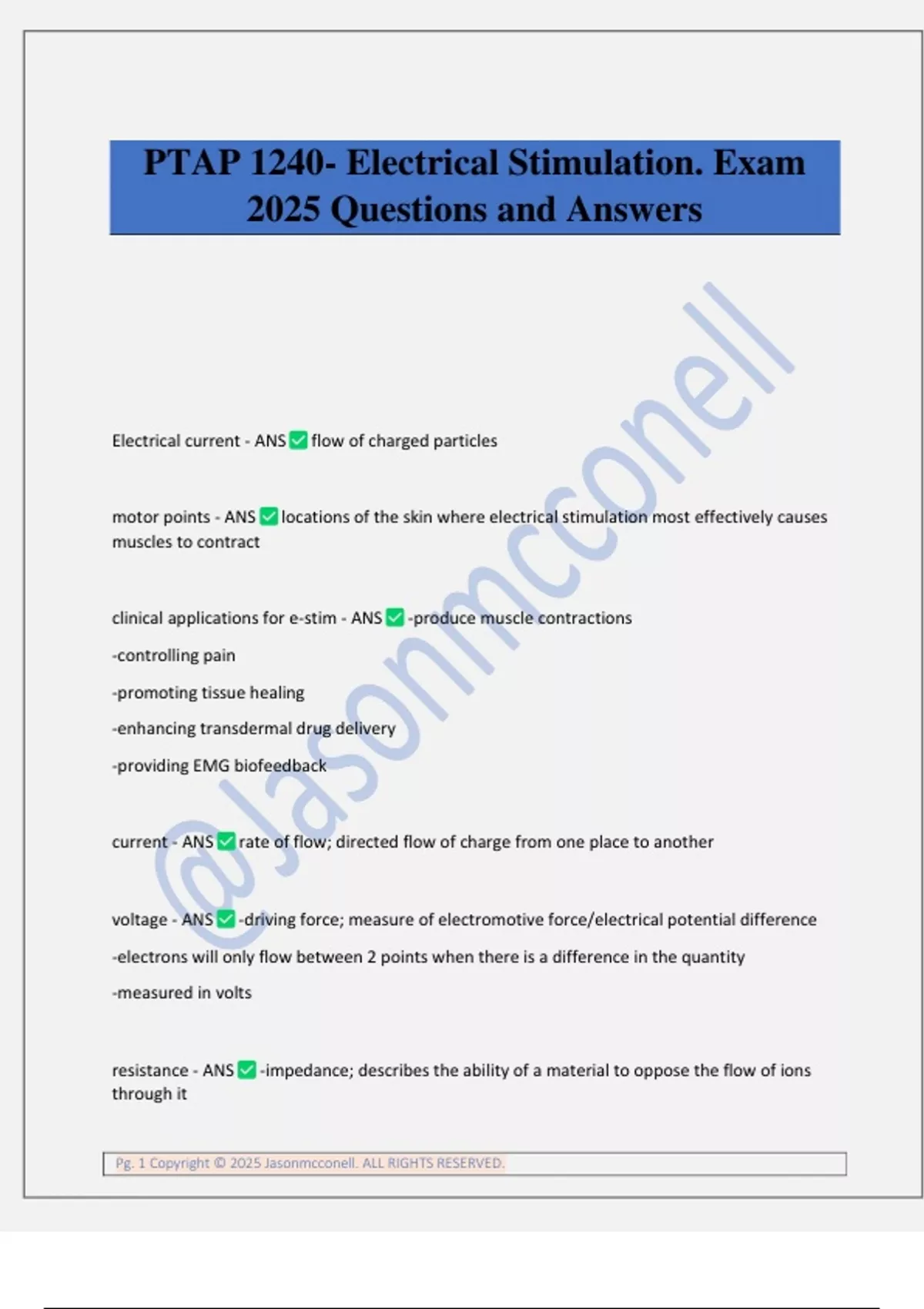 PTAP 1240- Electrical Stimulation. Exam 2025 Questions and Answers

@Jasonmcconell

Electrical current - ANS ✅ flow of charged particles

motor points - ANS ✅ locations of the skin where electrical stimulation most effectively causes muscles to contract

clinical applications for e-stim - ANS ✅ -produce muscle contractions

-controlling pain

-promoting tissue healing

-enhancing transdermal drug delivery

-providing EMG biofeedback

current - ANS ✅ rate of flow; directed flow of charge from one place to another

voltage - ANS ✅ -driving force; measure of electromotive force/electrical potential difference

-electrons will only flow between 2 points when there is a difference in the quantity

-measured in volts

resistance - ANS ✅ -impedance; describes the ability of a material to oppose the flow of ions through it

Pg. 1 Copyright © 2025 Jasonmcconell. ALL RIGHTS RESERVED.